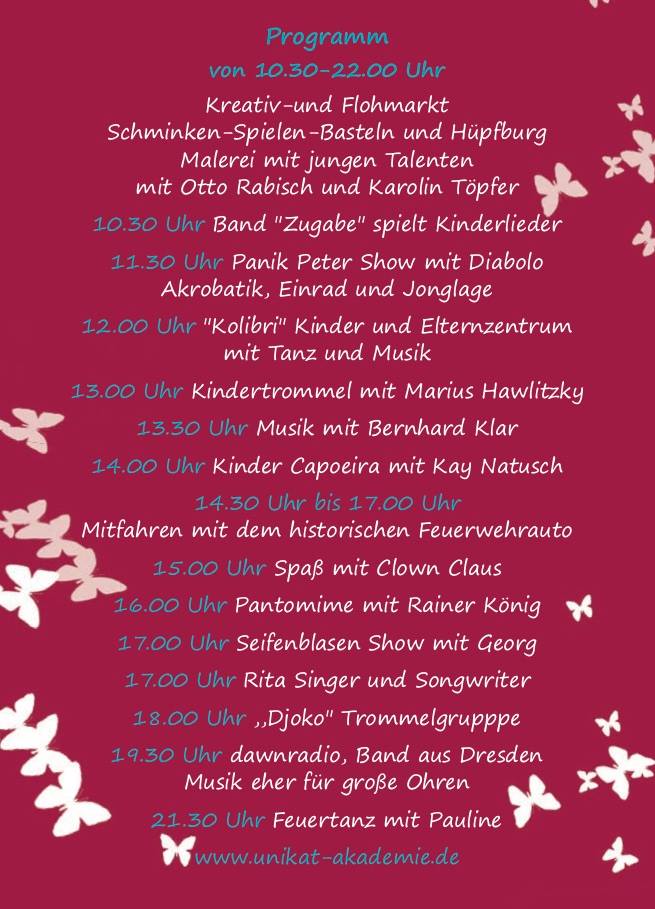 Programm
von 10.30-22.00 Uhr

Kreativ-und Flohmarkt
Schminken-Spielen-Basteln und Hüpfburg
Malerei mit jungen Talenten
mit Otto Rabisch und Karolin Töpfer

10.30 Uhr Band "Zugabe" spielt Kinderlieder

11.30 Uhr Panik Peter Show mit Diabolo
Akrobatik, Einrad und Jonglage

12.00 Uhr "Kolibri" Kinder und Elternzentrum
mit Tanz und Musik

13.00 Uhr Kindertrommel mit Marius Hawlitzky

13.30 Uhr Musik mit Bernhard Klar

14.00 Uhr Kinder Capoeira mit Kay Natusch

14.30 Uhr bis 17.00 Uhr
Mitfahren mit dem historischen Feuerwehrauto

15.00 Uhr Spaß mit Clown Claus

16.00 Uhr Pantomime mit Rainer König

17.00 Uhr Seifenblasen Show mit Georg

17.00 Uhr Rita Singer und Songwriter

18.00 Uhr ,,Djoko" Trommelgrupppe

19.30 Uhr dawnradio, Band aus Dresden
Musik eher für große Ohren

21.30 Uhr Feuertanz mit Pauline

www.unikat-akademie.de